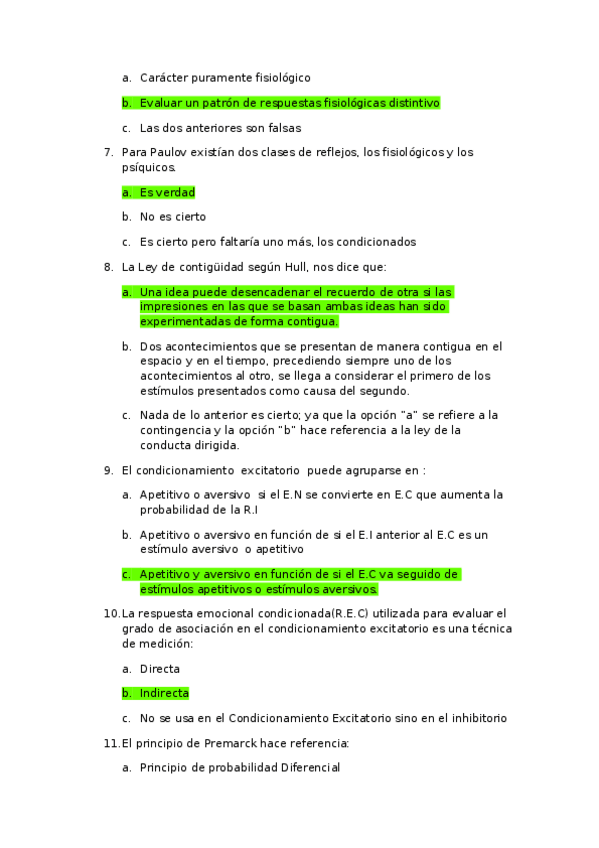 a. Carácter puramente fisiológico

b. Evaluar un patrón de respuestas fisiológicas distintivo

c. Las dos anteriores son falsas

7. Para Paulov existían dos clases de reflejos, los fisiológicos y los psíquicos.

a. Es verdad

b. No es cierto

c. Es cierto pero faltaría uno más, los condicionados

8. La Ley de contigüidad según Hull, nos dice que:

a. Una idea puede desencadenar el recuerdo de otra si las impresiones en las que se basan ambas ideas han sido experimentadas de forma contigua.

b. Dos acontecimientos que se presentan de manera contigua en el espacio y en el tiempo, precediendo siempre uno de los acontecimientos al otro, se llega a considerar el primero de los estímulos presentados como causa del segundo.

c. Nada de lo anterior es cierto; ya que la opción "a" se refiere a la contingencia y la opción "b" hace referencia a la ley de la conducta dirigida.

9. El condicionamiento excitatorio puede agruparse en :

a. Apetitivo o aversivo si el E.N se convierte en E.C que aumenta la probabilidad de la R.I

b. Apetitivo o aversivo en función de si el E.I anterior al E.C es un estímulo aversivo o apetitivo

c. Apetitivo y aversivo en función de si el E.C va seguido de estímulos apetitivos o estímulos aversivos.

10. La respuesta emocional condicionada(R.E.C) utilizada para evaluar el grado de asociación en el condicionamiento excitatorio es una técnica de medición:

a. Directa

b. Indirecta

c. No se usa en el Condicionamiento Excitatorio sino en el inhibitorio

11. El principio de Premarck hace referencia:

a. Principio de probabilidad Diferencial